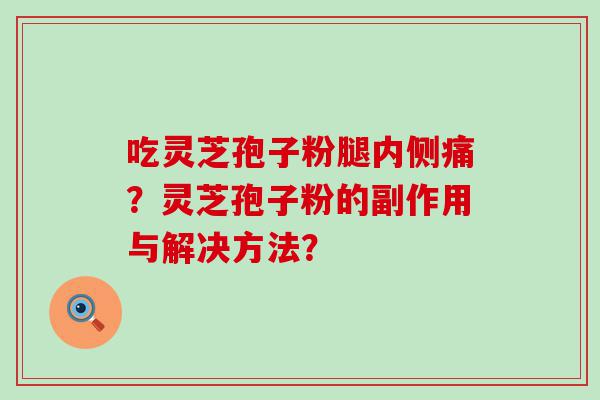 吃灵芝孢子粉腿内侧痛？灵芝孢子粉的副作用与解决方法?